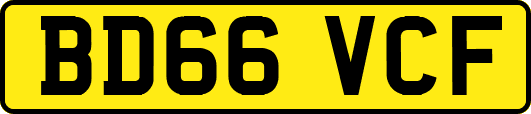 BD66 VCF